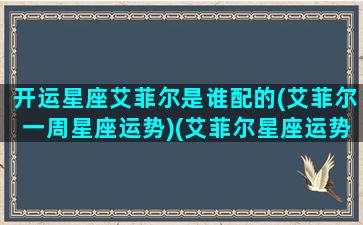 开运星座艾菲尔是谁配的(艾菲尔一周星座运势)(艾菲尔星座运势